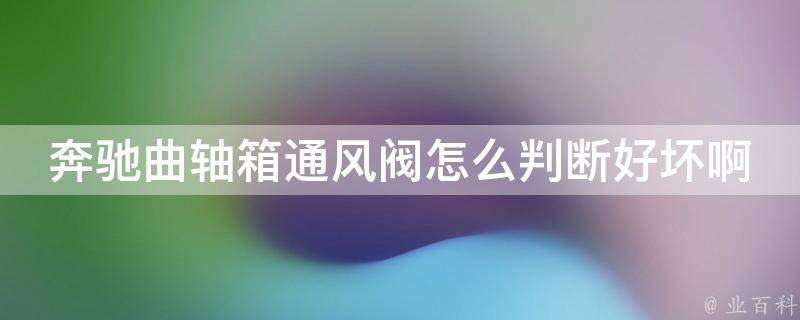 奔驰曲轴箱通风阀怎么判断好坏啊

@ 业百科